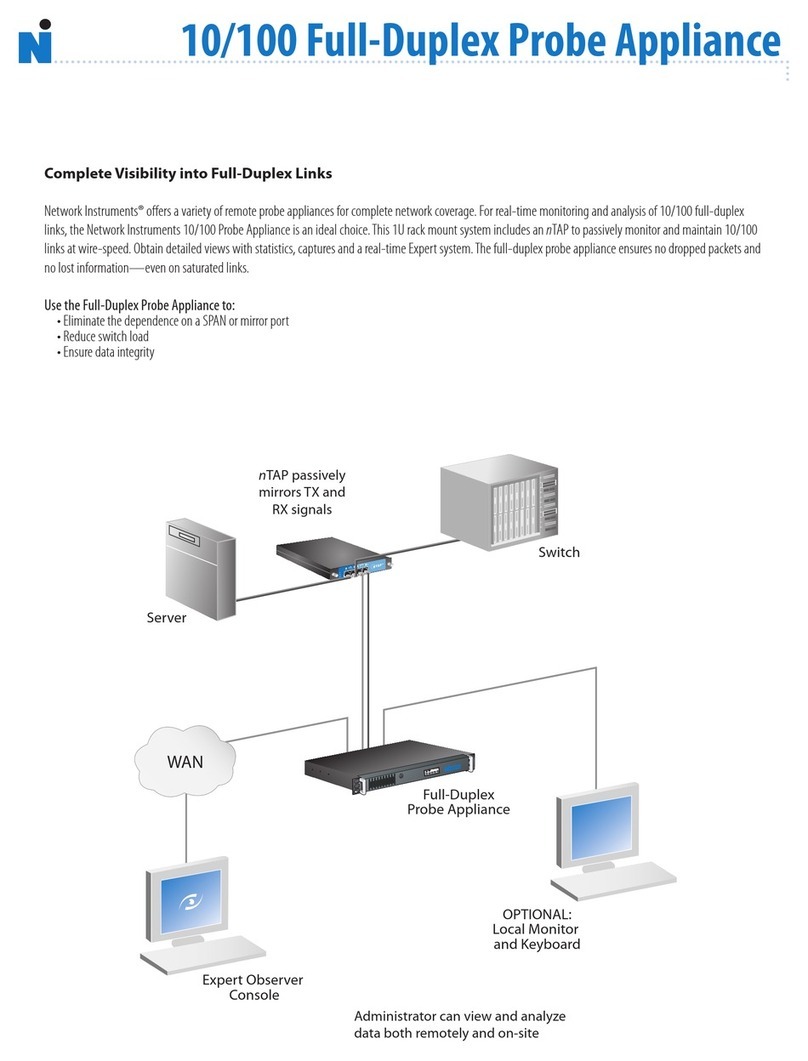 10/100 Full-Duplex Probe Appliance

Complete Visibility into Full-Duplex Links

Network Instruments® offers a variety of remote probe appliances for complete network coverage. For real-time monitoring and analysis of 10/100 full-duplex links, the Network Instruments 10/100 Probe Appliance is an ideal choice. This 1U rack mount system includes an nTAP to passively monitor and maintain 10/100 links at wire-speed. Obtain detailed views with statistics, captures and a real-time Expert system. The full-duplex probe appliance ensures no dropped packets and no lost information—even on saturated links.

Use the Full-Duplex Probe Appliance to:
• Eliminate the dependence on a SPAN or mirror port
• Reduce switch load
• Ensure data integrity

nTAP passively mirrors TX and RX signals

Switch

Server

WAN

Full-Duplex Probe Appliance

OPTIONAL: Local Monitor and Keyboard

Expert Observer Console

Administrator can view and analyze data both remotely and on-site